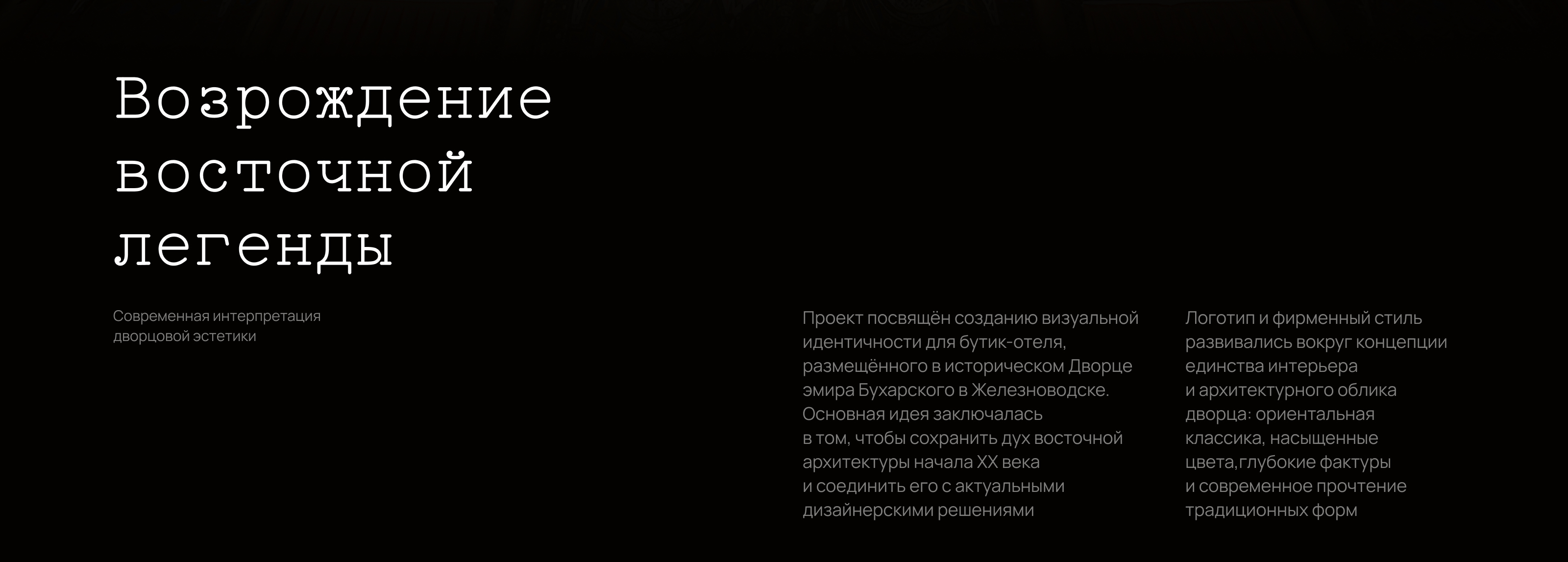 Возрождение восточной легенды

Современная интерпретация дворцовой эстетики

Проект посвящён созданию визуальной идентичности для бутик-отеля, размещённого в историческом Дворце эмира Бухарского в Железноводске. Основная идея заключалась в том, чтобы сохранить дух восточной архитектуры начала XX века и соединить его с актуальными дизайнерскими решениями

Логотип и фирменный стиль развивались вокруг концепции единства интерьера и архитектурного облика дворца: ориентальная классика, насыщенные цвета,глубокие фактуры и современное прочтение традиционных форм